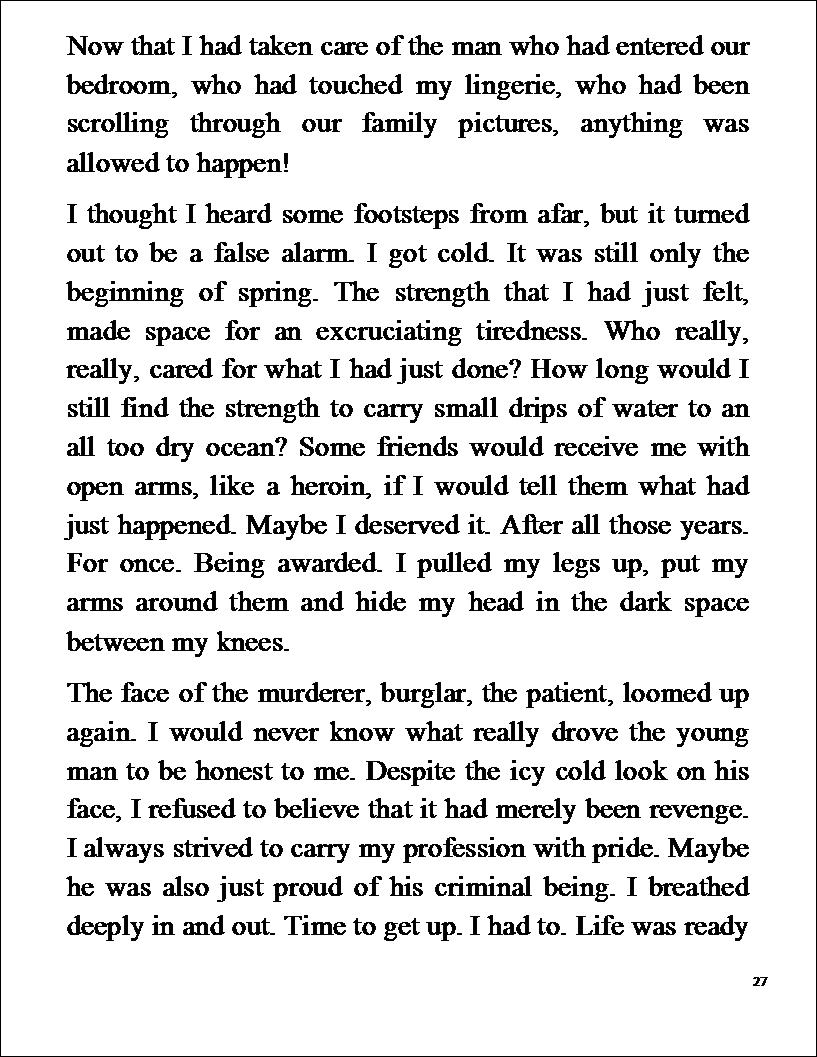 Now that I had taken care of the man who had entered our bedroom, who had touched my lingerie, who had been scrolling through our family pictures, anything was allowed to happen!

I thought I heard some footsteps from afar, but it turned out to be a false alarm. I got cold. It was still only the beginning of spring. The strength that I had just felt, made space for an excruciating tiredness. Who really, really, cared for what I had just done? How long would I still find the strength to carry small drips of water to an all too dry ocean? Some friends would receive me with open arms, like a heroin, if I would tell them what had just happened. Maybe I deserved it. After all those years. For once. Being awarded. I pulled my legs up, put my arms around them and hide my head in the dark space between my knees.

The face of the murderer, burglar, the patient, loomed up again. I would never know what really drove the young man to be honest to me. Despite the icy cold look on his face, I refused to believe that it had merely been revenge. I always strived to carry my profession with pride. Maybe he was also just proud of his criminal being. I breathed deeply in and out. Time to get up. I had to. Life was ready

27